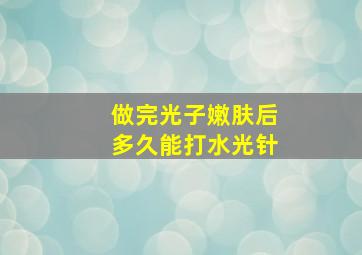 做完光子嫩肤后
多久能打水光针